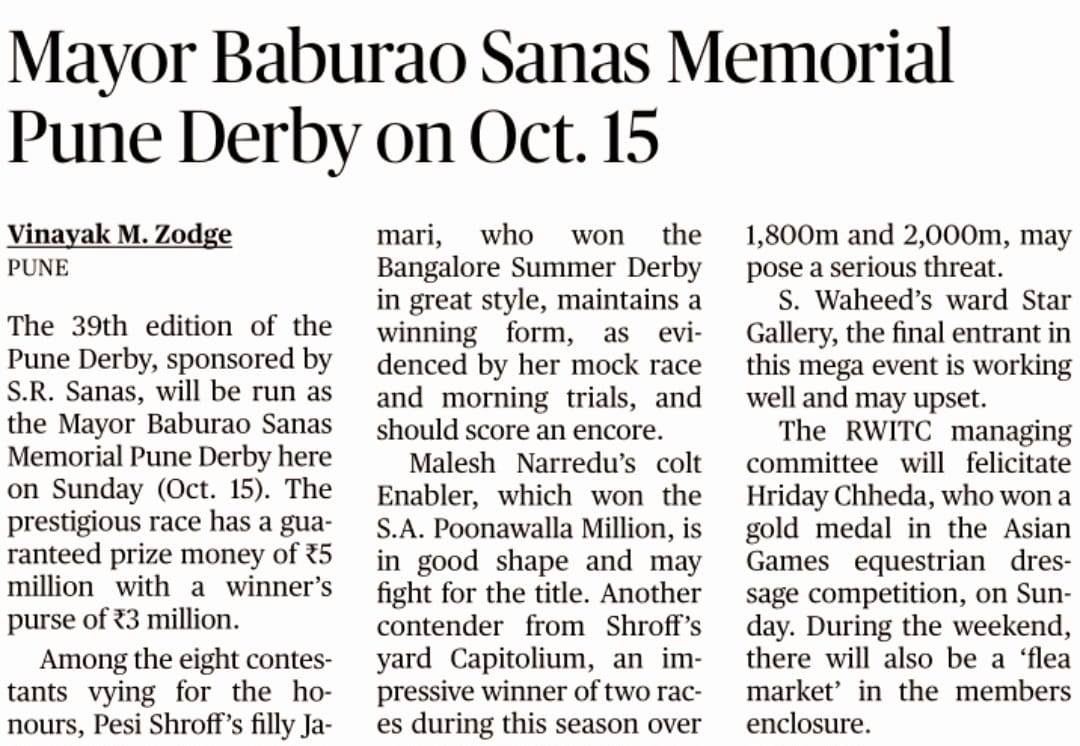 Mayor Baburao Sanas Memorial Pune Derby on Oct. 15

Vinayak M. Zodge
PUNE

The 39th edition of the Pune Derby, sponsored by S.R. Sanas, will be run as the Mayor Baburao Sanas Memorial Pune Derby here on Sunday (Oct. 15). The prestigious race has a guaranteed prize money of ₹5 million with a winner's purse of ₹3 million.

Among the eight contestants vying for the honours, Pesi Shroff's filly Jamari, who won the Bangalore Summer Derby in great style, maintains a winning form, as evidenced by her mock race and morning trials, and should score an encore.

Malesh Narredu's colt Enabler, which won the S.A. Poonawalla Million, is in good shape and may fight for the title. Another contender from Shroff's yard Capitolium, an impressive winner of two races during this season over 1,800m and 2,000m, may pose a serious threat.

S. Waheed's ward Star Gallery, the final entrant in this mega event is working well and may upset.

The RWITC managing committee will felicitate Hriday Chheda, who won a gold medal in the Asian Games equestrian dressage competition, on Sunday. During the weekend, there will also be a 'flea market' in the members enclosure.